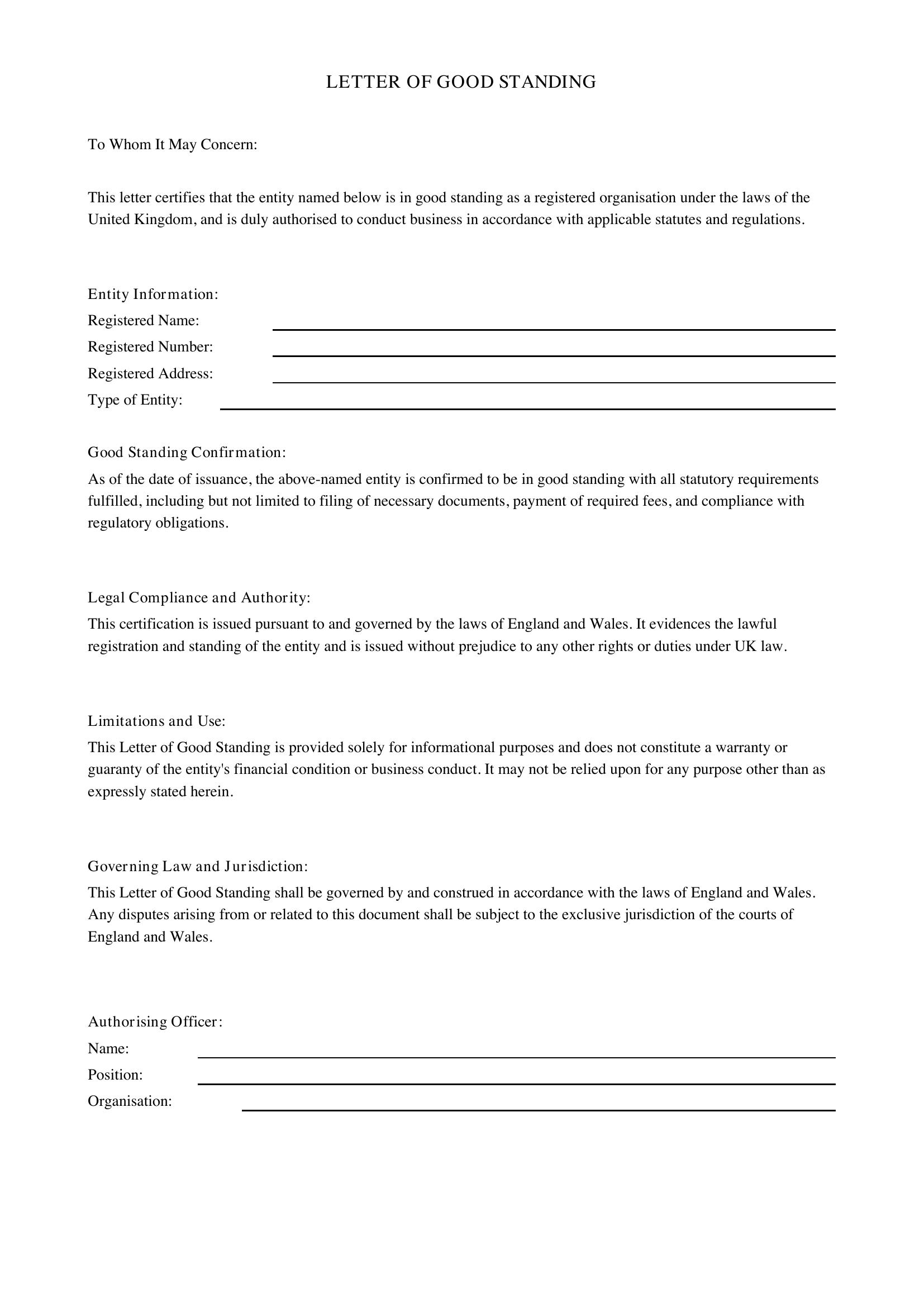 LETTER OF GOOD STANDING

To Whom It May Concern:

This letter certifies that the entity named below is in good standing as a registered organisation under the laws of the United Kingdom, and is duly authorised to conduct business in accordance with applicable statutes and regulations.

Entity Information:
Registered Name: ____
Registered Number: ____
Registered Address: ____
Type of Entity: ____

Good Standing Confirmation:
As of the date of issuance, the above-named entity is confirmed to be in good standing with all statutory requirements fulfilled, including but not limited to filing of necessary documents, payment of required fees, and compliance with regulatory obligations.

Legal Compliance and Authority:
This certification is issued pursuant to and governed by the laws of England and Wales. It evidences the lawful registration and standing of the entity and is issued without prejudice to any other rights or duties under UK law.

Limitations and Use:
This Letter of Good Standing is provided solely for informational purposes and does not constitute a warranty or guaranty of the entity's financial condition or business conduct. It may not be relied upon for any purpose other than as expressly stated herein.

Governing Law and Jurisdiction:
This Letter of Good Standing shall be governed by and construed in accordance with the laws of England and Wales. Any disputes arising from or related to this document shall be subject to the exclusive jurisdiction of the courts of England and Wales.

Authorising Officer:
Name: ____
Position: ____
Organisation: ____